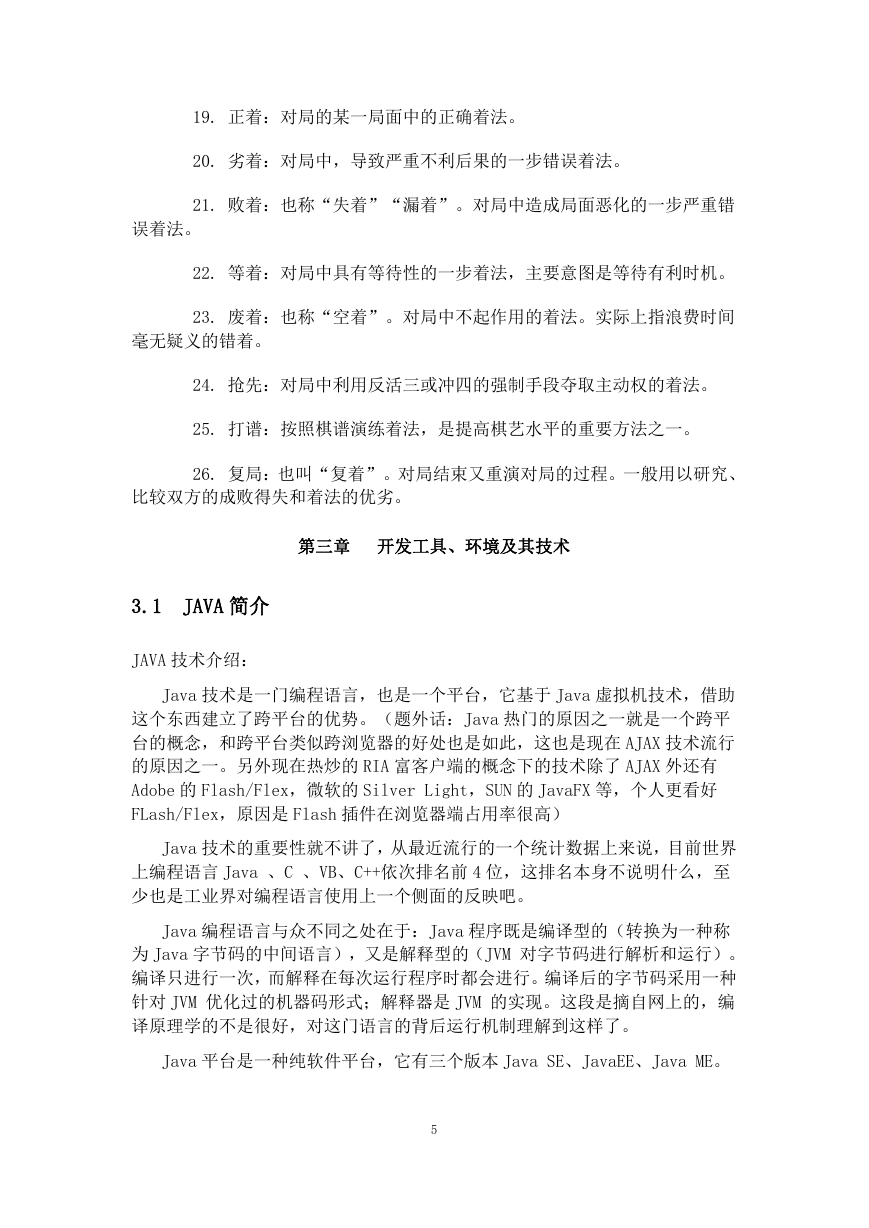 19. 正着：对局的某一局面中的正确着法。

20. 劣着：对局中，导致严重不利后果的一步错误着法。

21. 败着：也称“失着”“漏着”。对局中造成局面恶化的一步严重错误着法。

22. 等着：对局中具有等待性的一步着法，主要意图是等待有利时机。

23. 废着：也称“空着”。对局中不起作用的着法。实际上指浪费时间毫无疑义的错着。

24. 抢先：对局中利用反活三或冲四的强制手段夺取主动权的着法。

25. 打谱：按照棋谱演练着法，是提高棋艺水平的重要方法之一。

26. 复局：也叫“复着”。对局结束又重演对局的过程。一般用以研究、比较双方的成败得失和着法的优劣。

第三章　开发工具、环境及其技术

3.1 JAVA简介

JAVA技术介绍：

Java技术是一门编程语言，也是一个平台，它基于Java虚拟机技术，借助这个东西建立了跨平台的优势。（题外话：Java热门的原因之一就是一个跨平台的概念，和跨平台类似跨浏览器的好处也是如此，这也是现在AJAX技术流行的原因之一。另外现在热炒的RIA富客户端的概念下的技术除了AJAX外还有Adobe的Flash/Flex，微软的Silver Light，SUN的JavaFX等，个人更看好FLash/Flex，原因是Flash插件在浏览器端占用率很高）

Java技术的重要性就不讲了，从最近流行的一个统计数据上来说，目前世界上编程语言Java 、C 、VB、C++依次排名前4位，这排名本身不说明什么，至少也是工业界对编程语言使用上一个侧面的反映吧。

Java编程语言与众不同之处在于：Java程序既是编译型的（转换为一种称为Java字节码的中间语言），又是解释型的（JVM 对字节码进行解析和运行）。编译只进行一次，而解释在每次运行程序时都会进行。编译后的字节码采用一种针对JVM 优化过的机器码形式；解释器是JVM 的实现。这段是摘自网上的，编译原理学的不是很好，对这门语言的背后运行机制理解到这样了。

Java平台是一种纯软件平台，它有三个版本Java SE、JavaEE、Java ME。

5